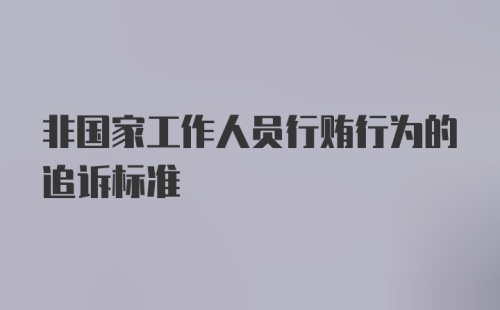 非国家工作人员行贿行为的追诉标准